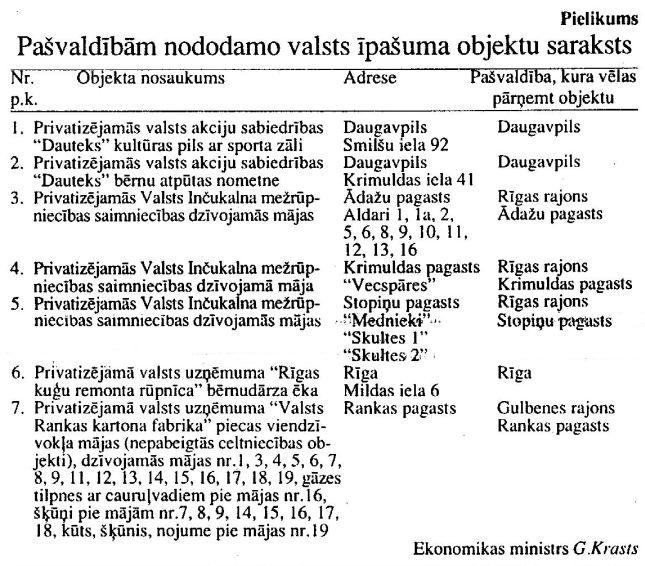 Pielikums

Pašvaldībām nododamo valsts īpašuma objektu saraksts

| Nr. p.k. | Objekta nosaukums | Adrese | Pašvaldība, kura vēlas pārņemt objektu |
|---|---|---|---|
| 1. | Privatizējamās valsts akciju sabiedrības "Dauteks" kultūras pils ar sporta zāli | Daugavpils Smilšu iela 92 | Daugavpils |
| 2. | Privatizējamās valsts akciju sabiedrības "Dauteks" bērnu atpūtas nometne | Daugavpils Krimuldas iela 41 | Daugavpils |
| 3. | Privatizējamās Valsts Inčukalna mežrūpniecības saimniecības dzīvojamās mājas | Ādažu pagasts Aldari 1, 1a, 2, 5, 6, 8, 9, 10, 11, 12, 13, 16 | Rīgas rajons Ādažu pagasts |
| 4. | Privatizējamās Valsts Inčukalna mežrūpniecības saimniecības dzīvojamā māja | Krimuldas pagasts "Vecspāres" | Rīgas rajons Krimuldas pagasts |
| 5. | Privatizējamās Valsts Inčukalna mežrūpniecības saimniecības dzīvojamās mājas | Stopiņu pagasts "Mednieki" "Skultes 1" "Skultes 2" | Rīgas rajons Stopiņu pagasts |
| 6. | Privatizējamā valsts uzņēmuma "Rīgas kuģu remonta rūpnīca" bērnudārza ēka | Rīga Mildas iela 6 | Rīga |
| 7. | Privatizējamā valsts uzņēmuma "Valsts Rankas kartona fabrika" piecas viendzīvokļa mājas (nepabeigtās celtniecības objekti), dzīvojamās mājas nr.1, 3, 4, 5, 6, 7, 8, 9, 11, 12, 13, 14, 15, 16, 17, 18, 19, gāzes tilpnes ar cauruļvadiem pie mājas nr.16, šķūņi pie mājām nr.7, 8, 9, 14, 15, 16, 17, 18, kūts, šķūnis, nojume pie mājas nr.19 | Rankas pagasts | Gulbenes rajons Rankas pagasts |

Ekonomikas ministrs G.Krasts